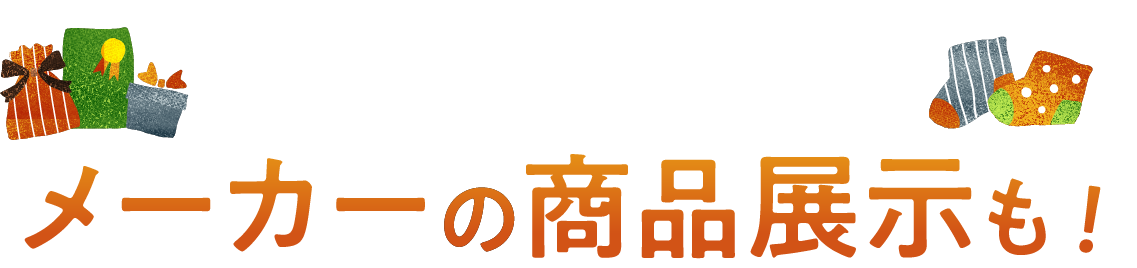 メーカーの商品展示も！